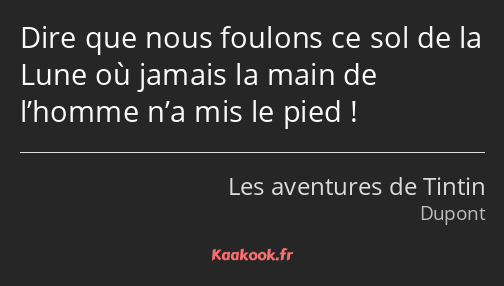 Dire que nous foulons ce sol de la Lune où jamais la main de l’homme n’a mis le pied !

Les aventures de Tintin
Dupont

Kaakook.fr